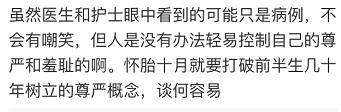 虽然医生和护士眼中看到的可能只是病例，不会有嘲笑，但人是没有办法轻易控制自己的尊严和羞耻的啊。怀胎十月就要打破前半生几十年树立的尊严概念，谈何容易